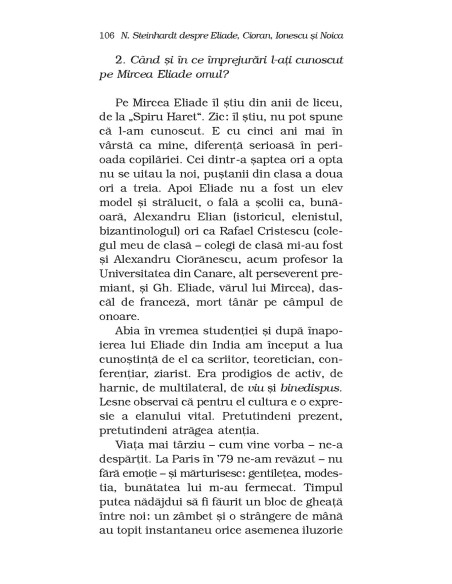 106 N. Steinhardt despre Eliade, Cioran, Ionescu și Noica

2. Când și în ce împrejurări l-ați cunoscut pe Mircea Eliade omul?

Pe Mircea Eliade îl știu din anii de liceu, de la „Spiru Haret". Zic: îl știu, nu pot spune că l-am cunoscut. E cu cinci ani mai în vârstă ca mine, diferență serioasă în perioada copilăriei. Cei dintr-a șaptea ori a opta nu se uitau la noi, puștanii din clasa a doua ori a treia. Apoi Eliade nu a fost un elev model și strălucit, o fală a școlii ca, bunăoară, Alexandru Elian (istoricul, elenistul, bizantinologul) ori ca Rafael Cristescu (colegul meu de clasă – colegi de clasă mi-au fost și Alexandru Ciorănescu, acum profesor la Universitatea din Canare, alt perseverent premiant, și Gh. Eliade, vărul lui Mircea), dascăl de franceză, mort tânăr pe câmpul de onoare.

Abia în vremea studenției și după înapoierea lui Eliade din India am început a lua cunoștință de el ca scriitor, teoretician, conferențiar, ziarist. Era prodigios de activ, de harnic, de multilateral, de viu și binedispus. Lesne observai că pentru el cultura e o expresie a elanului vital. Pretutindeni prezent, pretutindeni atrăgea atenția.

Viața mai târziu – cum vine vorba – ne-a despărțit. La Paris în '79 ne-am revăzut – nu fără emoție – și mărturisesc: gentilețea, modestia, bunătatea lui m-au fermecat. Timpul putea nădăjdui să fi făurit un bloc de gheață între noi: un zâmbet și o strângere de mână au topit instantaneu orice asemenea iluzorie